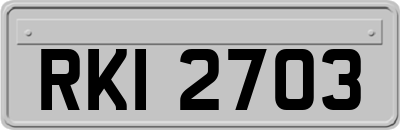 RKI 2703